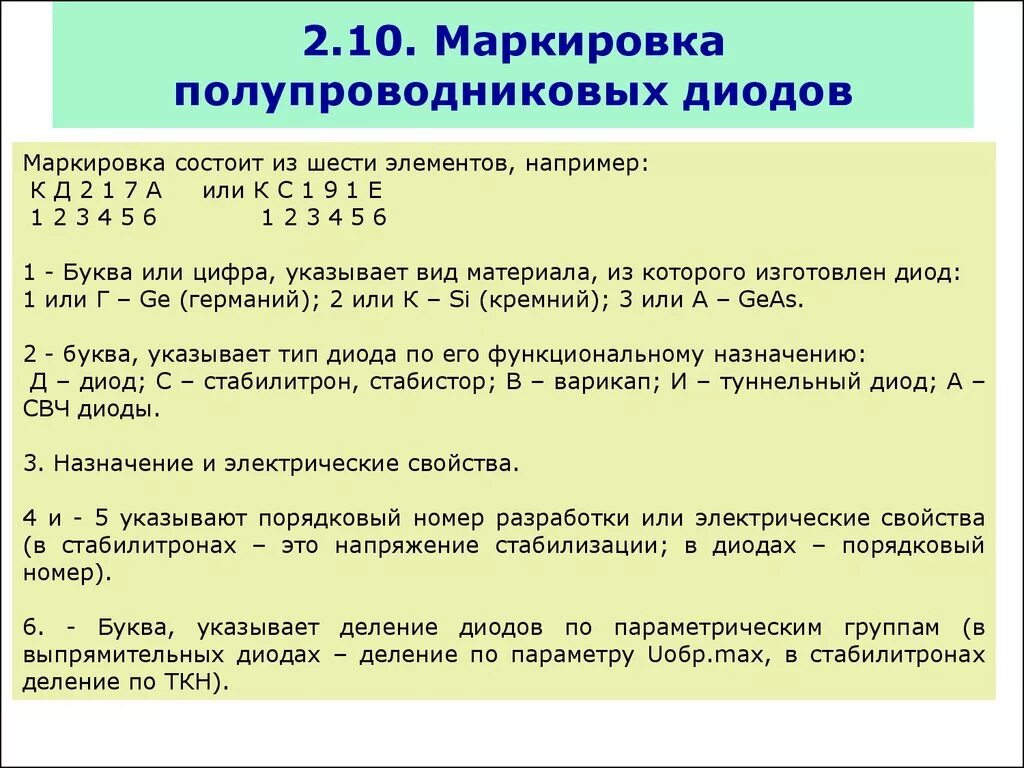 2.10. Маркировка полупроводниковых диодов

Маркировка состоит из шести элементов, например:
К Д 2 1 7 А    или К С 1 9 1 Е
1 2 3 4 5 6    1 2 3 4 5 6

1 - Буква или цифра, указывает вид материала, из которого изготовлен диод: 1 или Г – Ge (германий); 2 или К – Si (кремний); 3 или А – GeAs.

2 - буква, указывает тип диода по его функциональному назначению: Д – диод; С – стабилитрон, стабистор; В – варикап; И – туннельный диод; А – СВЧ диоды.

3. Назначение и электрические свойства.

4 и - 5 указывают порядковый номер разработки или электрические свойства (в стабилитронах – это напряжение стабилизации; в диодах – порядковый номер).

6. - Буква, указывает деление диодов по параметрическим группам (в выпрямительных диодах – деление по параметру Uобр.max, в стабилитронах деление по ТКН).